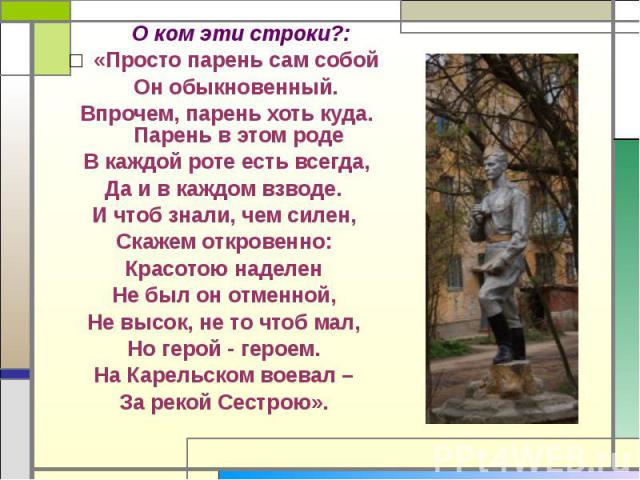 О ком эти строки?:

«Просто парень сам собой
Он обыкновенный.
Впрочем, парень хоть куда.
Парень в этом роде
В каждой роте есть всегда,
Да и в каждом взводе.
И чтоб знали, чем силен,
Скажем откровенно:
Красотою наделен
Не был он отменной,
Не высок, не то чтоб мал,
Но герой - героем.
На Карельском воевал –
За рекой Сестрою».

PPt4WEB.ru